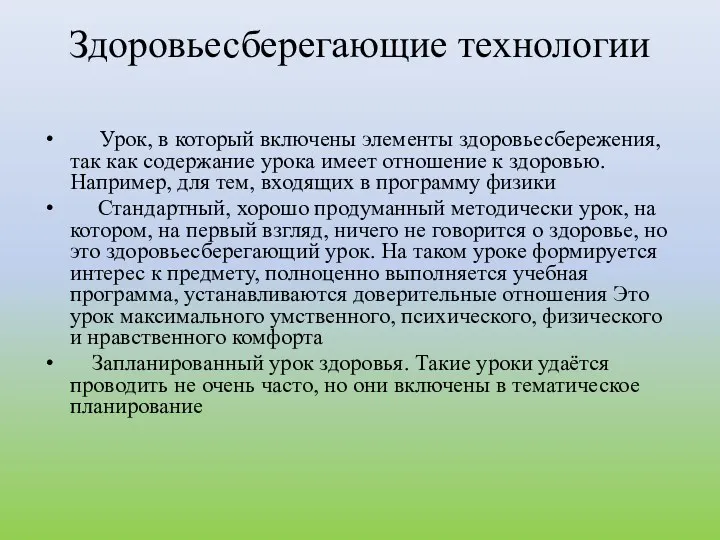 Здоровьесберегающие технологии

• Урок, в который включены элементы здоровьесбережения, так как содержание урока имеет отношение к здоровью. Например, для тем, входящих в программу физики

• Стандартный, хорошо продуманный методически урок, на котором, на первый взгляд, ничего не говорится о здоровье, но это здоровьесберегающий урок. На таком уроке формируется интерес к предмету, полноценно выполняется учебная программа, устанавливаются доверительные отношения Это урок максимального умственного, психического, физического и нравственного комфорта

• Запланированный урок здоровья. Такие уроки удаётся проводить не очень часто, но они включены в тематическое планирование